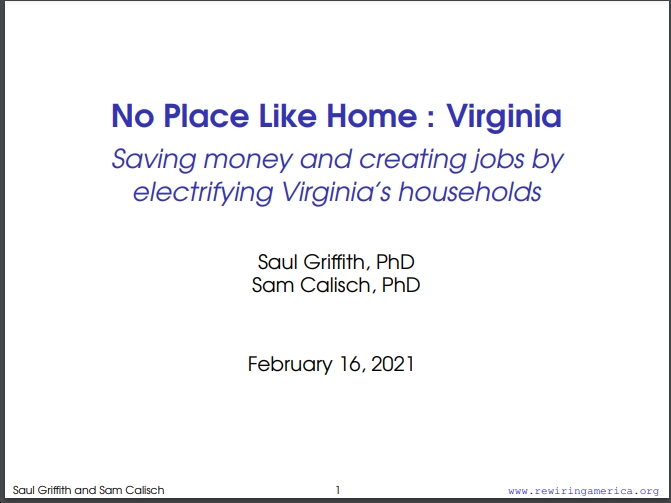 No Place Like Home : Virginia

Saving money and creating jobs by electrifying Virginia's households

Saul Griffith, PhD
Sam Calisch, PhD

February 16, 2021

Saul Griffith and Sam Calisch 1 www.rewiringamerica.org